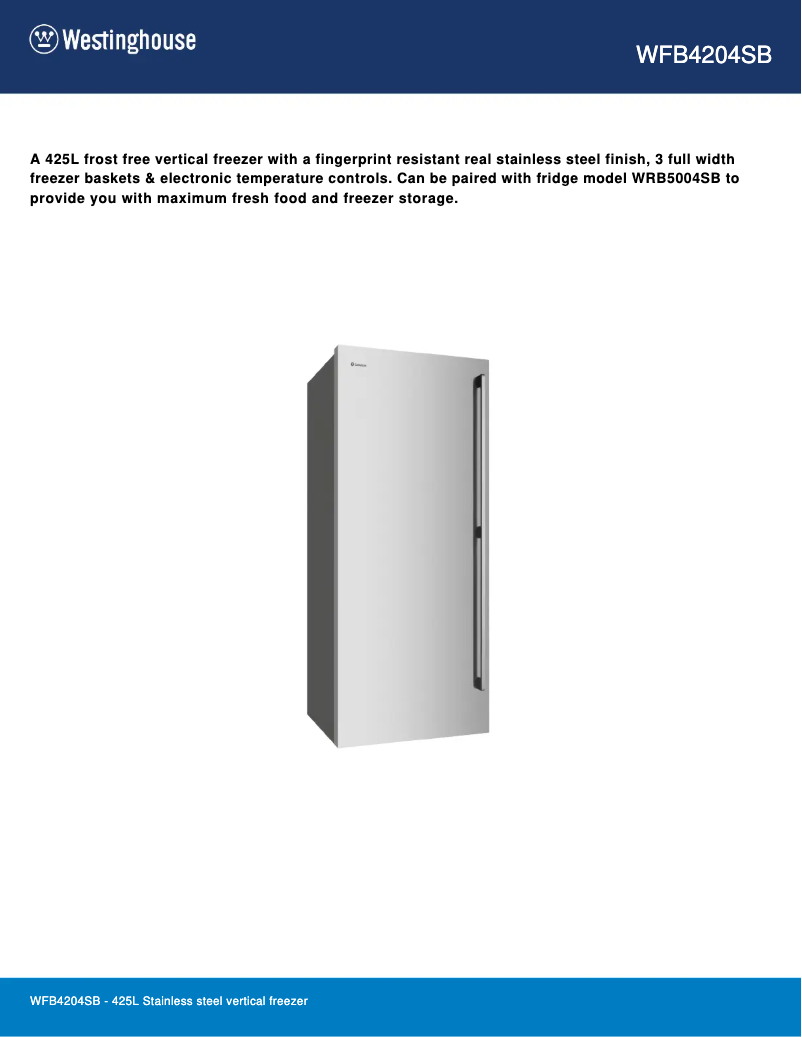 Westinghouse

WFB4204SB

A 425L frost free vertical freezer with a fingerprint resistant real stainless steel finish, 3 full width freezer baskets & electronic temperature controls. Can be paired with fridge model WRB5004SB to provide you with maximum fresh food and freezer storage.

WFB4204SB - 425L Stainless steel vertical freezer